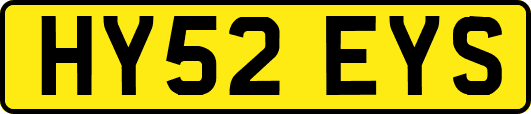 HY52 EYS